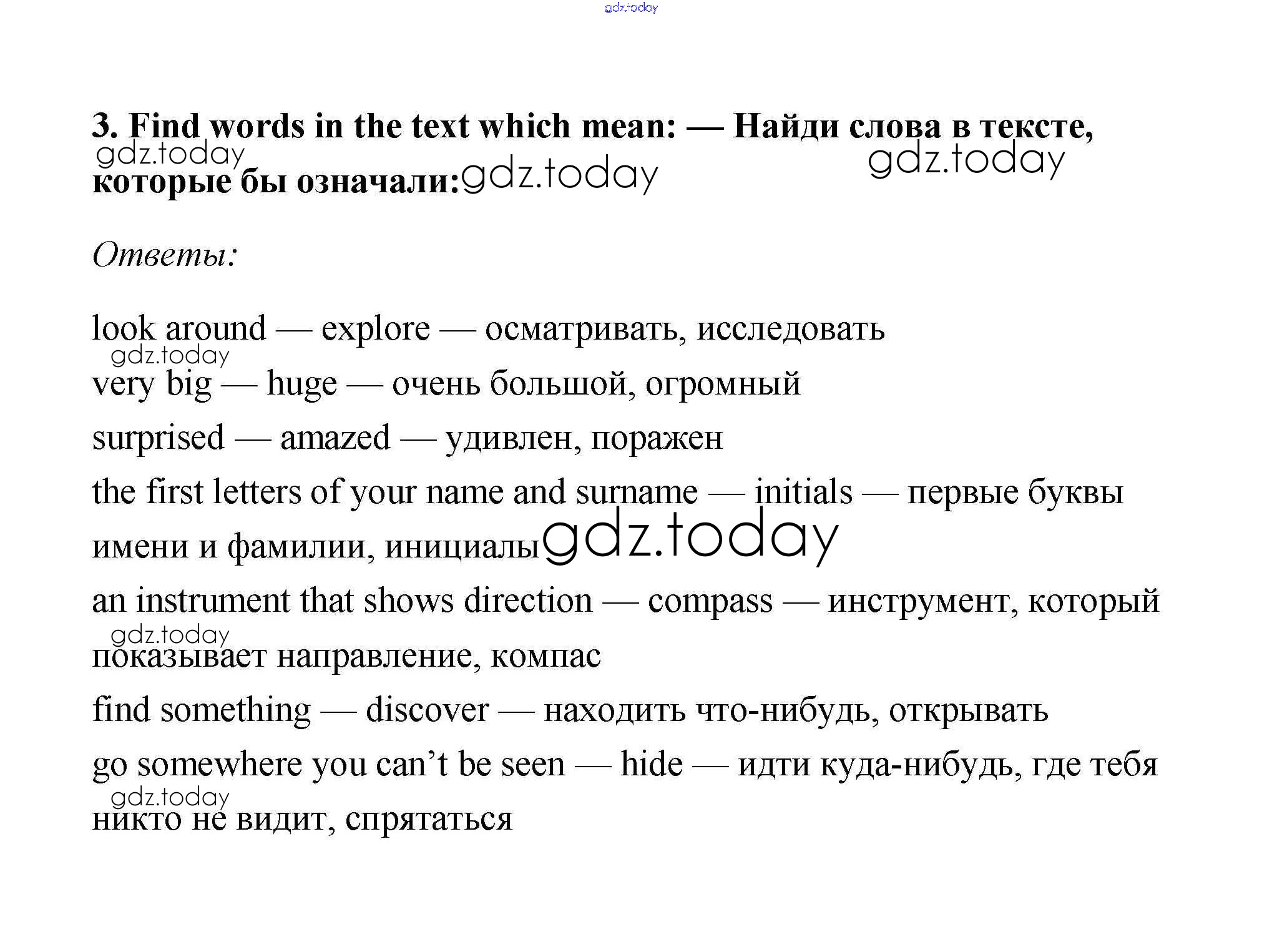 gdz.today

3. Find words in the text which mean: — Найди слова в тексте, которые бы означали:

gdz.today gdz.today gdz.today

Ответы:

look around — explore — осматривать, исследовать

gdz.today

very big — huge — очень большой, огромный

surprised — amazed — удивлен, поражен

the first letters of your name and surname — initials — первые буквы имени и фамилии, инициалы

gdz.today

an instrument that shows direction — compass — инструмент, который показывает направление, компас

gdz.today

find something — discover — находить что-нибудь, открывать

go somewhere you can't be seen — hide — идти куда-нибудь, где тебя никто не видит, спрятаться

gdz.today